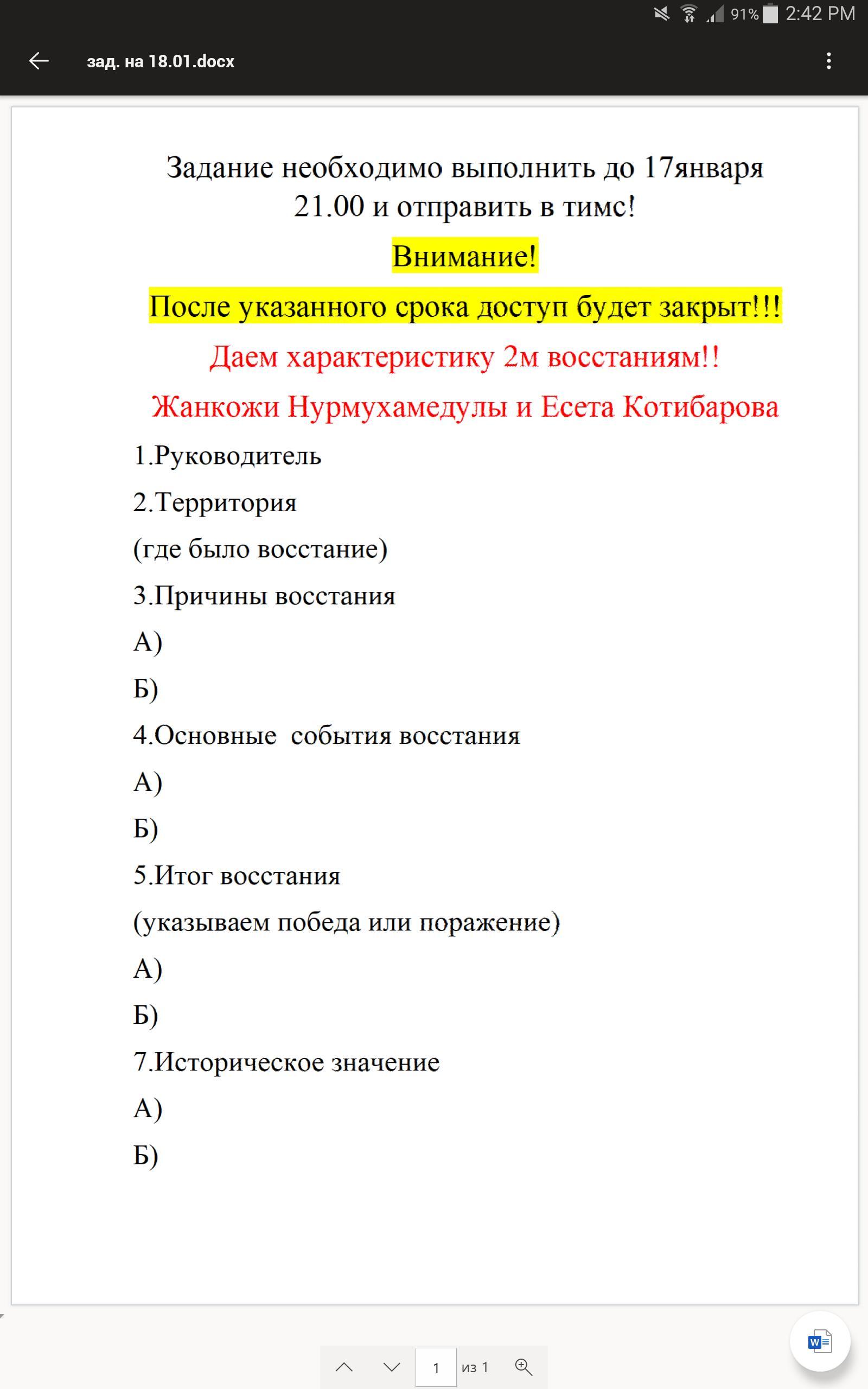 91% 2:42 PM

зад. на 18.01.docx

Задание необходимо выполнить до 17января 21.00 и отправить в тимс!

Внимание!

После указанного срока доступ будет закрыт!!!

Даем характеристику 2м восстаниям!!

Жанкожи Нурмухамедулы и Есета Котибарова

1.Руководитель

2.Территория

(где было восстание)

3.Причины восстания

А)

Б)

4.Основные события восстания

А)

Б)

5.Итог восстания

(указываем победа или поражение)

А)

Б)

7.Историческое значение

А)

Б)

1 из 1